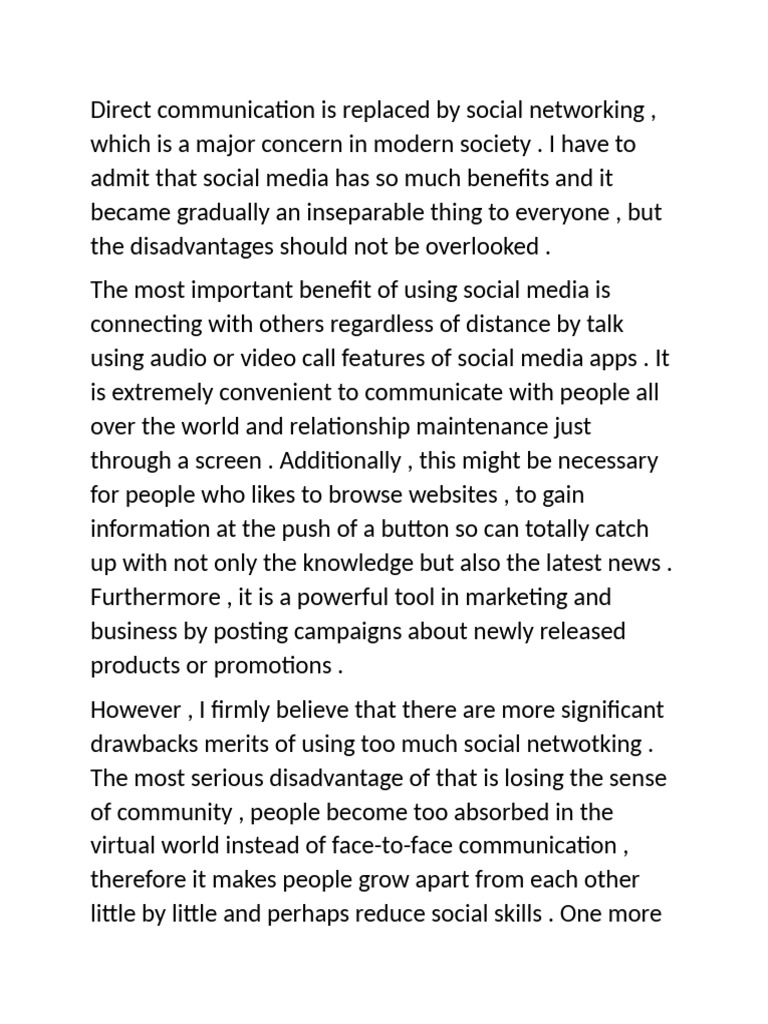 Direct communication is replaced by social networking , which is a major concern in modern society . I have to admit that social media has so much benefits and it became gradually an inseparable thing to everyone , but the disadvantages should not be overlooked .

The most important benefit of using social media is connecting with others regardless of distance by talk using audio or video call features of social media apps . It is extremely convenient to communicate with people all over the world and relationship maintenance just through a screen . Additionally , this might be necessary for people who likes to browse websites , to gain information at the push of a button so can totally catch up with not only the knowledge but also the latest news . Furthermore , it is a powerful tool in marketing and business by posting campaigns about newly released products or promotions .

However , I firmly believe that there are more significant drawbacks merits of using too much social netwotking . The most serious disadvantage of that is losing the sense of community , people become too absorbed in the virtual world instead of face-to-face communication , therefore it makes people grow apart from each other little by little and perhaps reduce social skills . One more